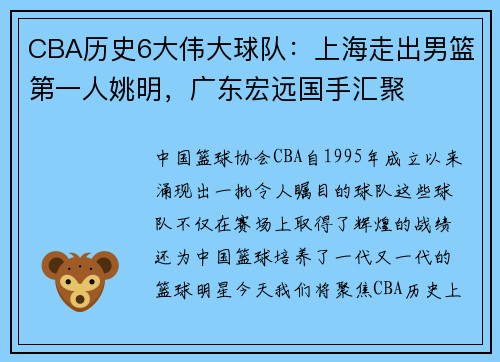 CBA历史6大伟大球队：上海走出男篮第一人姚明，广东宏远国手汇聚

中国篮球协会CBA自1995年成立以来涌现出一批令人瞩目的球队这些球队不仅在赛场上取得了辉煌的战绩还为中国篮球培养了一代又一代的篮球明星今天我们将聚焦CBA历史上